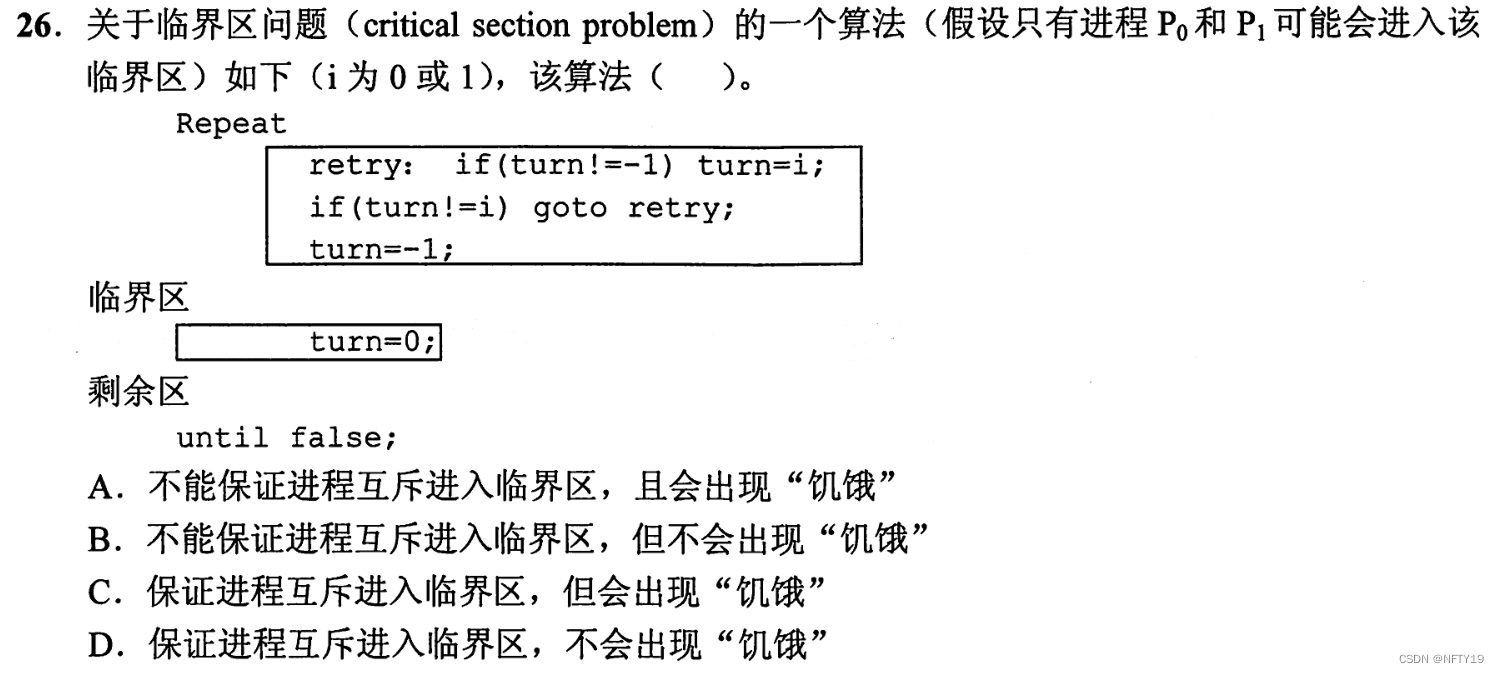 26. 关于临界区问题（critical section problem）的一个算法（假设只有进程 $P_0$ 和 $P_1$ 可能会进入该临界区）如下（i 为 0 或 1），该算法（　）。

Repeat

retry:  if(turn!=-1) turn=i;
if(turn!=i) goto retry;
turn=-1;

临界区

turn=0;

剩余区

until false;

A. 不能保证进程互斥进入临界区，且会出现“饥饿”
B. 不能保证进程互斥进入临界区，但不会出现“饥饿”
C. 保证进程互斥进入临界区，但会出现“饥饿”
D. 保证进程互斥进入临界区，不会出现“饥饿”

CSDN @NFTY19